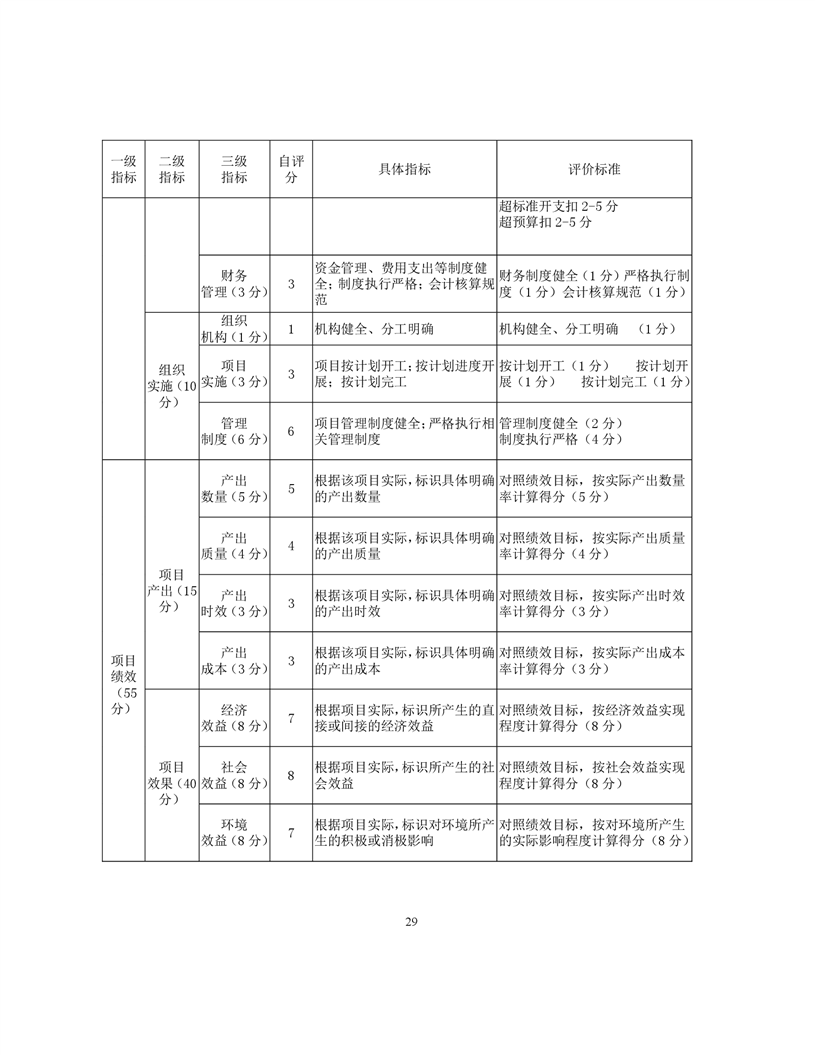 | 一级指标 | 二级指标 | 三级指标 | 自评分 | 具体指标 | 评价标准 |
|---|---|---|---|---|---|
| | | | | | 超标准开支扣2-5分 超预算扣2-5分 |
| | | 财务管理（3分） | 3 | 资金管理、费用支出等制度健全；制度执行严格；会计核算规范 | 财务制度健全（1分）严格执行制度（1分）会计核算规范（1分） |
| | 组织实施（10分） | 组织机构（1分） | 1 | 机构健全、分工明确 | 机构健全、分工明确 （1分） |
| | | 项目实施（3分） | 3 | 项目按计划开工；按计划进度开展；按计划完工 | 按计划开工（1分） 按计划开展（1分） 按计划完工（1分） |
| | | 管理制度（6分） | 6 | 项目管理制度健全；严格执行相关管理制度 | 管理制度健全（2分） 制度执行严格（4分） |
| 项目绩效（55分） | 项目产出（15分） | 产出数量（5分） | 5 | 根据该项目实际，标识具体明确的产出数量 | 对照绩效目标，按实际产出数量率计算得分（5分） |
| | | 产出质量（4分） | 4 | 根据该项目实际，标识具体明确的产出质量 | 对照绩效目标，按实际产出质量率计算得分（4分） |
| | | 产出时效（3分） | 3 | 根据该项目实际，标识具体明确的产出时效 | 对照绩效目标，按实际产出时效率计算得分（3分） |
| | | 产出成本（3分） | 3 | 根据该项目实际，标识具体明确的产出成本 | 对照绩效目标，按实际产出成本率计算得分（3分） |
| | 项目效果（40分） | 经济效益（8分） | 7 | 根据项目实际，标识所产生的直接或间接的经济效益 | 对照绩效目标，按经济效益实现程度计算得分（8分） |
| | | 社会效益（8分） | 8 | 根据项目实际，标识所产生的社会效益 | 对照绩效目标，按社会效益实现程度计算得分（8分） |
| | | 环境效益（8分） | 7 | 根据项目实际，标识对环境所产生的积极或消极影响 | 对照绩效目标，按对环境所产生的实际影响程度计算得分（8分） |

29